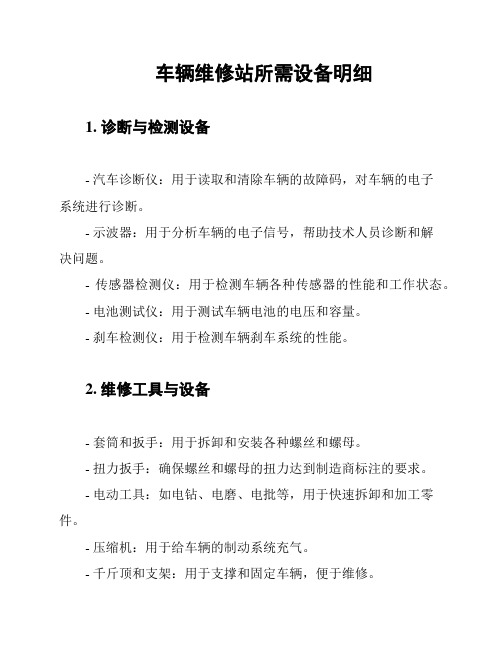 车辆维修站所需设备明细

1. 诊断与检测设备

- 汽车诊断仪：用于读取和清除车辆的故障码，对车辆的电子系统进行诊断。

- 示波器：用于分析车辆的电子信号，帮助技术人员诊断和解决问题。

- 传感器检测仪：用于检测车辆各种传感器的性能和工作状态。

- 电池测试仪：用于测试车辆电池的电压和容量。

- 刹车检测仪：用于检测车辆刹车系统的性能。

2. 维修工具与设备

- 套筒和扳手：用于拆卸和安装各种螺丝和螺母。

- 扭力扳手：确保螺丝和螺母的扭力达到制造商标注的要求。

- 电动工具：如电钻、电磨、电批等，用于快速拆卸和加工零件。

- 压缩机：用于给车辆的制动系统充气。

- 千斤顶和支架：用于支撑和固定车辆，便于维修。